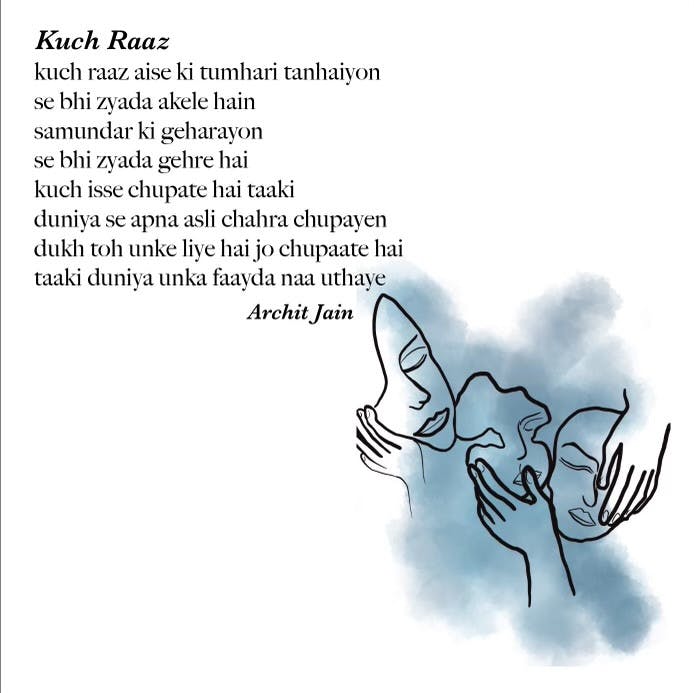 Kuch Raaz

kuch raaz aise ki tumhari tanhaiyon
se bhi zyada akele hain
samundar ki geharayon
se bhi zyada gehre hai
kuch isse chupate hai taaki
duniya se apna asli chahra chupayen
dukh toh unke liye hai jo chupaate hai
taaki duniya unka faayda naa uthaye

Archit Jain